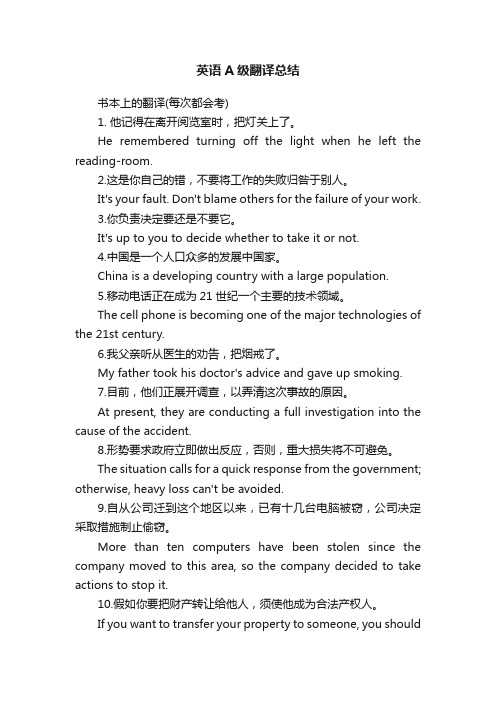 英语 A 级翻译总结

书本上的翻译(每次都会考)

1. 他记得在离开阅览室时，把灯关上了。

He remembered turning off the light when he left the reading-room.

2.这是你自己的错，不要将工作的失败归咎于别人。

It's your fault. Don't blame others for the failure of your work.

3.你负责决定要还是不要它。

It's up to you to decide whether to take it or not.

4.中国是一个人口众多的发展中国家。

China is a developing country with a large population.

5.移动电话正在成为 21 世纪一个主要的技术领域。

The cell phone is becoming one of the major technologies of the 21st century.

6.我父亲听从医生的劝告，把烟戒了。

My father took his doctor's advice and gave up smoking.

7.目前，他们正展开调查，以弄清这次事故的原因。

At present, they are conducting a full investigation into the cause of the accident.

8.形势要求政府立即做出反应，否则，重大损失将不可避免。

The situation calls for a quick response from the government; otherwise, heavy loss can't be avoided.

9.自从公司迁到这个地区以来，已有十几台电脑被窃，公司决定采取措施制止偷窃。

More than ten computers have been stolen since the company moved to this area, so the company decided to take actions to stop it.

10.假如你要把财产转让给他人，须使他成为合法产权人。

If you want to transfer your property to someone, you should